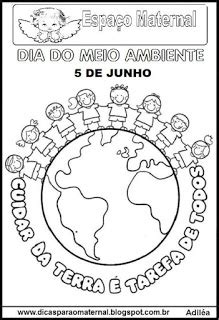 Espaço Maternal

DIA DO MEIO AMBIENTE

5 DE JUNHO

CUIDAR DA TERRA É TAREFA DE TODOS

www.dicasparaomaternal.blogspot.com.br Adiléa